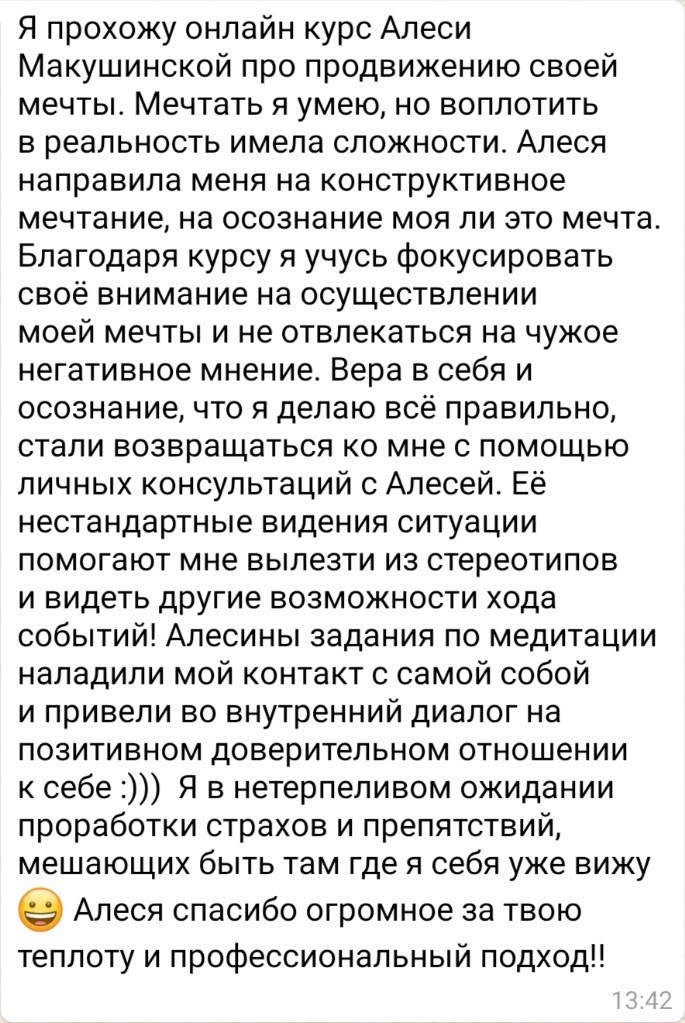 Я прохожу онлайн курс Алеси Макушинской про продвижению своей мечты. Мечтать я умею, но воплотить в реальность имела сложности. Алеся направила меня на конструктивное мечтание, на осознание моя ли это мечта. Благодаря курсу я учусь фокусировать своё внимание на осуществлении моей мечты и не отвлекаться на чужое негативное мнение. Вера в себя и осознание, что я делаю всё правильно, стали возвращаться ко мне с помощью личных консультаций с Алесей. Её нестандартные видения ситуации помогают мне вылезти из стереотипов и видеть другие возможности хода событий! Алесины задания по медитации наладили мой контакт с самой собой и привели во внутренний диалог на позитивном доверительном отношении к себе :))) Я в нетерпеливом ожидании проработки страхов и препятствий, мешающих быть там где я себя уже вижу 😀 Алеся спасибо огромное за твою теплоту и профессиональный подход!!

13:42